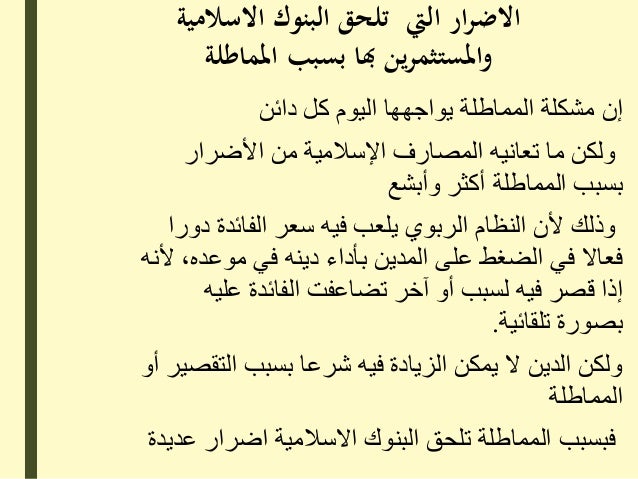 الاضرار التي تلحق البنوك الاسلامية
والمستثمرين بها بسبب المماطلة

إن مشكلة المماطلة يواجهها اليوم كل دائن

ولكن ما تعانيه المصارف الإسلامية من الأضرار بسبب المماطلة أكثر وأبشع

وذلك لأن النظام الربوي يلعب فيه سعر الفائدة دورا فعالا في الضغط على المدين بأداء دينه في موعده، لأنه إذا قصر فيه لسبب أو آخر تضاعفت الفائدة عليه بصورة تلقائية.

ولكن الدين لا يمكن الزيادة فيه شرعا بسبب التقصير أو المماطلة

فبسبب المماطلة تلحق البنوك الاسلامية اضرار عديدة